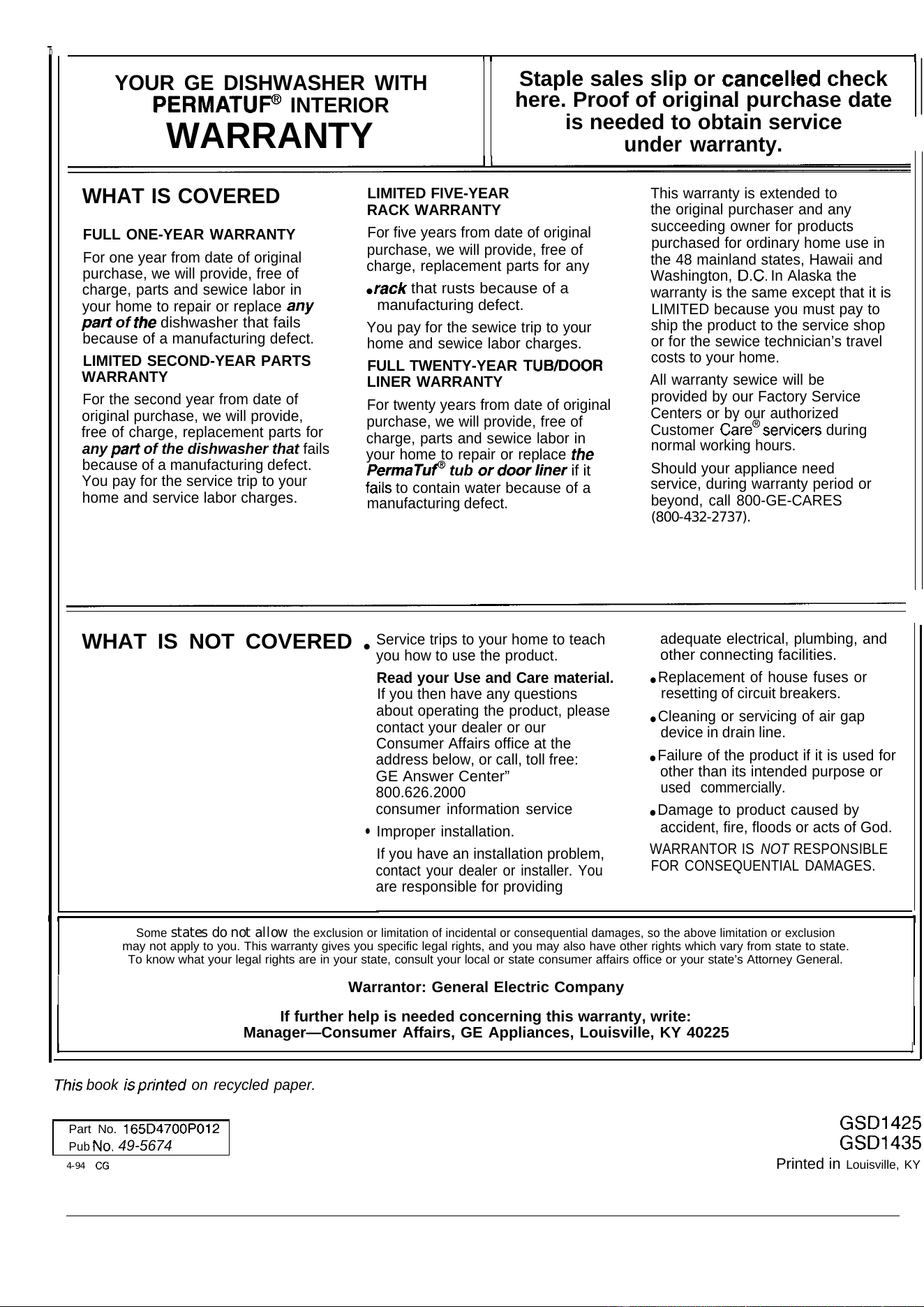 YOUR GE DISHWASHER WITH PERMATUF® INTERIOR
WARRANTY

Staple sales slip or cancelled check here. Proof of original purchase date is needed to obtain service under warranty.

WHAT IS COVERED

FULL ONE-YEAR WARRANTY

For one year from date of original purchase, we will provide, free of charge, parts and sewice labor in your home to repair or replace any part of the dishwasher that fails because of a manufacturing defect.

LIMITED SECOND-YEAR PARTS WARRANTY

For the second year from date of original purchase, we will provide, free of charge, replacement parts for any part of the dishwasher that fails because of a manufacturing defect. You pay for the service trip to your home and service labor charges.

LIMITED FIVE-YEAR RACK WARRANTY

For five years from date of original purchase, we will provide, free of charge, replacement parts for any
• rack that rusts because of a manufacturing defect.

You pay for the sewice trip to your home and sewice labor charges.

FULL TWENTY-YEAR TUB/DOOR LINER WARRANTY

For twenty years from date of original purchase, we will provide, free of charge, parts and sewice labor in your home to repair or replace the PermaTuf® tub or door liner if it fails to contain water because of a manufacturing defect.

This warranty is extended to the original purchaser and any succeeding owner for products purchased for ordinary home use in the 48 mainland states, Hawaii and Washington, D.C. In Alaska the warranty is the same except that it is LIMITED because you must pay to ship the product to the service shop or for the sewice technician's travel costs to your home.

All warranty sewice will be provided by our Factory Service Centers or by our authorized Customer Care® servicers during normal working hours.

Should your appliance need service, during warranty period or beyond, call 800-GE-CARES (800-432-2737).

WHAT IS NOT COVERED

• Service trips to your home to teach you how to use the product.

Read your Use and Care material. If you then have any questions about operating the product, please contact your dealer or our Consumer Affairs office at the address below, or call, toll free:
GE Answer Center"
800.626.2000
consumer information service

• Improper installation.

If you have an installation problem, contact your dealer or installer. You are responsible for providing adequate electrical, plumbing, and other connecting facilities.

• Replacement of house fuses or resetting of circuit breakers.

• Cleaning or servicing of air gap device in drain line.

• Failure of the product if it is used for other than its intended purpose or used commercially.

• Damage to product caused by accident, fire, floods or acts of God.

WARRANTOR IS NOT RESPONSIBLE FOR CONSEQUENTIAL DAMAGES.

Some states do not allow the exclusion or limitation of incidental or consequential damages, so the above limitation or exclusion may not apply to you. This warranty gives you specific legal rights, and you may also have other rights which vary from state to state. To know what your legal rights are in your state, consult your local or state consumer affairs office or your state's Attorney General.

Warrantor: General Electric Company

If further help is needed concerning this warranty, write:
Manager—Consumer Affairs, GE Appliances, Louisville, KY 40225

This book is printed on recycled paper.

Part No. 165D4700P012
Pub No. 49-5674
4-94 CG

GSD1425
GSD1435
Printed in Louisville, KY